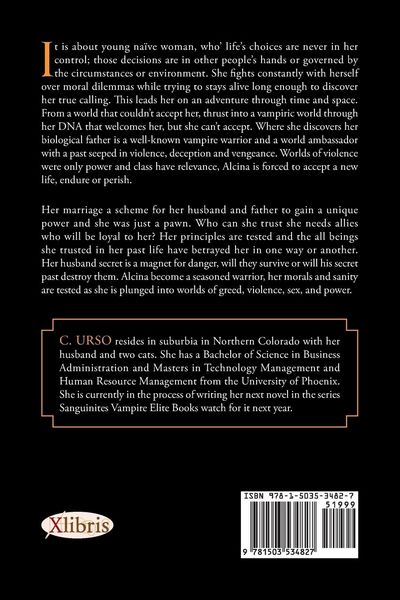 It is about young naïve woman, who' life's choices are never in her control; those decisions are in other people's hands or governed by the circumstances or environment. She fights constantly with herself over moral dilemmas while trying to stays alive long enough to discover her true calling. This leads her on an adventure through time and space. From a world that couldn't accept her, thrust into a vampiric world through her DNA that welcomes her, but she can't accept. Where she discovers her biological father is a well-known vampire warrior and a world ambassador with a past seeped in violence, deception and vengeance. Worlds of violence were only power and class have relevance, Alcina is forced to accept a new life, endure or perish.

Her marriage a scheme for her husband and father to gain a unique power and she was just a pawn. Who can she trust she needs allies who will be loyal to her? Her principles are tested and the all beings she trusted in her past life have betrayed her in one way or another. Her husband secret is a magnet for danger, will they survive or will his secret past destroy them. Alcina become a seasoned warrior, her morals and sanity are tested as she is plunged into worlds of greed, violence, sex, and power.

C. URSO resides in suburbia in Northern Colorado with her husband and two cats. She has a Bachelor of Science in Business Administration and Masters in Technology Management and Human Resource Management from the University of Phoenix. She is currently in the process of writing her next novel in the series Sanguinites Vampire Elite Books watch for it next year.

Xlibris

ISBN 978-1-5035-3482-7
51999
9 781503 534827